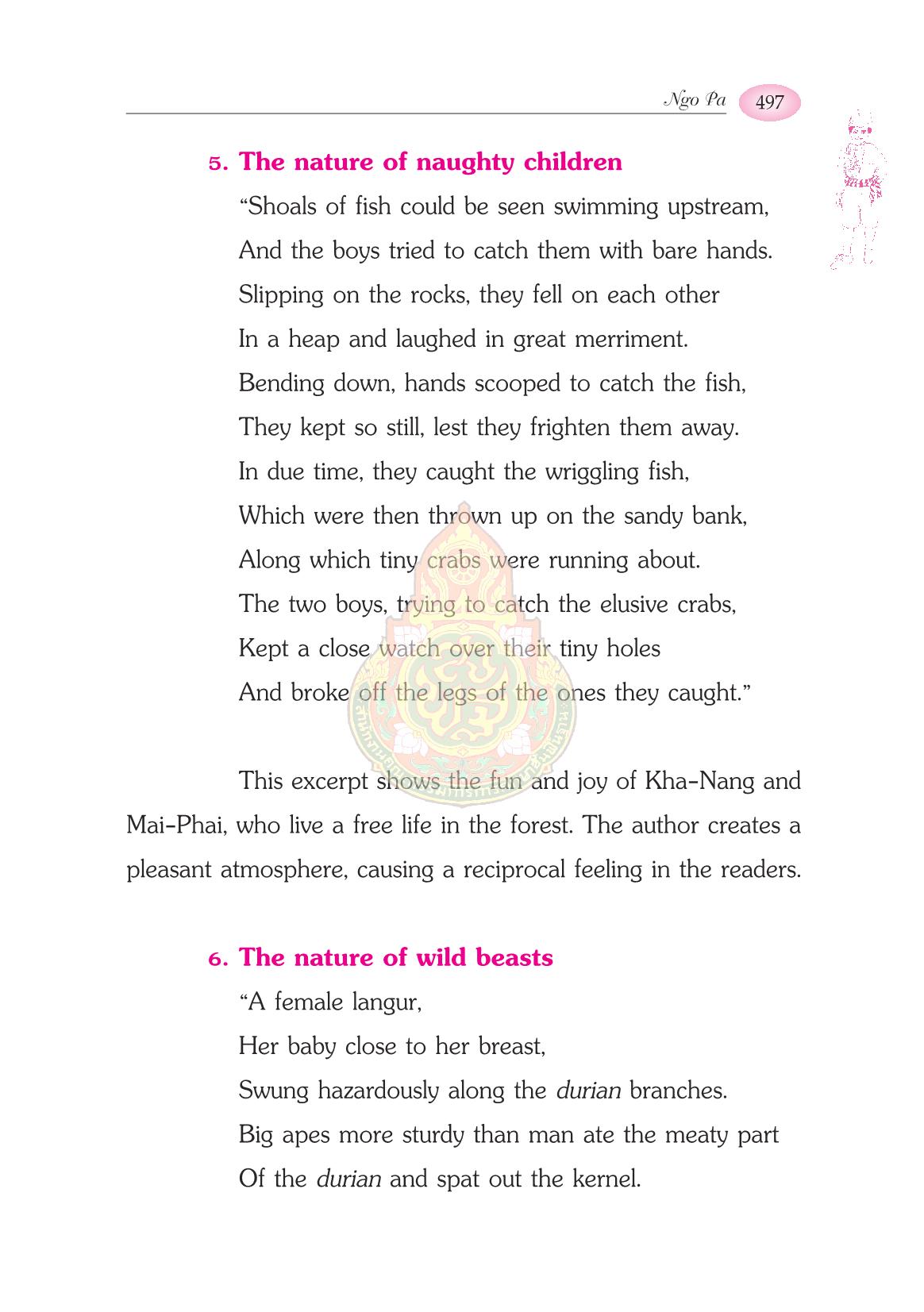 Ngo Pa 497

5. The nature of naughty children

"Shoals of fish could be seen swimming upstream,
And the boys tried to catch them with bare hands.
Slipping on the rocks, they fell on each other
In a heap and laughed in great merriment.
Bending down, hands scooped to catch the fish,
They kept so still, lest they frighten them away.
In due time, they caught the wriggling fish,
Which were then thrown up on the sandy bank,
Along which tiny crabs were running about.
The two boys, trying to catch the elusive crabs,
Kept a close watch over their tiny holes
And broke off the legs of the ones they caught."

This excerpt shows the fun and joy of Kha-Nang and Mai-Phai, who live a free life in the forest. The author creates a pleasant atmosphere, causing a reciprocal feeling in the readers.

6. The nature of wild beasts

"A female langur,
Her baby close to her breast,
Swung hazardously along the durian branches.
Big apes more sturdy than man ate the meaty part
Of the durian and spat out the kernel.